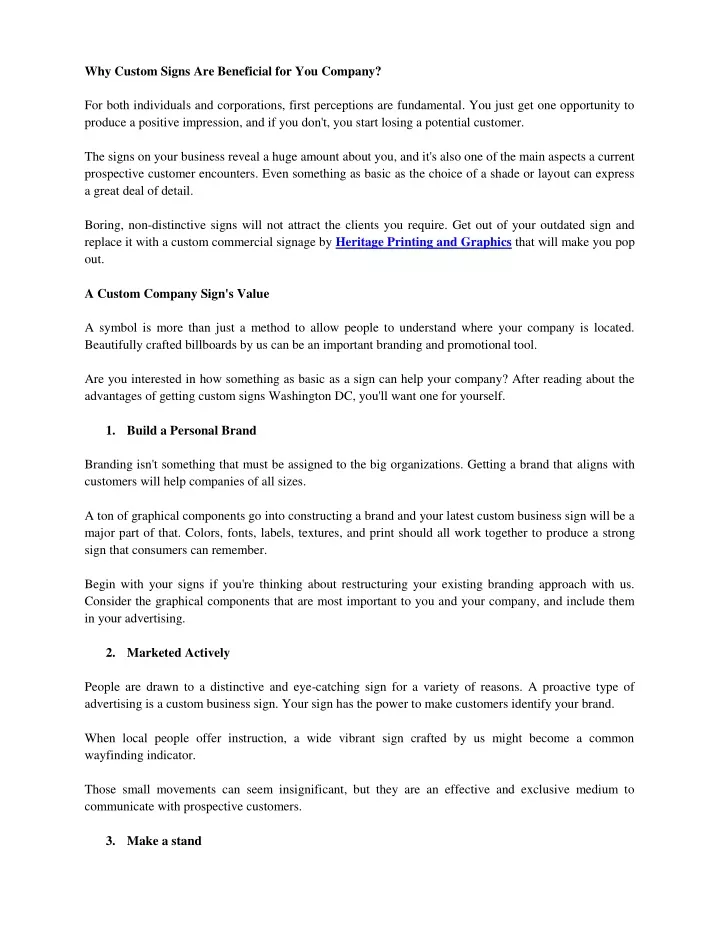 Why Custom Signs Are Beneficial for You Company?

For both individuals and corporations, first perceptions are fundamental. You just get one opportunity to produce a positive impression, and if you don't, you start losing a potential customer.

The signs on your business reveal a huge amount about you, and it's also one of the main aspects a current prospective customer encounters. Even something as basic as the choice of a shade or layout can express a great deal of detail.

Boring, non-distinctive signs will not attract the clients you require. Get out of your outdated sign and replace it with a custom commercial signage by Heritage Printing and Graphics that will make you pop out.

A Custom Company Sign's Value

A symbol is more than just a method to allow people to understand where your company is located. Beautifully crafted billboards by us can be an important branding and promotional tool.

Are you interested in how something as basic as a sign can help your company? After reading about the advantages of getting custom signs Washington DC, you'll want one for yourself.

1. Build a Personal Brand

Branding isn't something that must be assigned to the big organizations. Getting a brand that aligns with customers will help companies of all sizes.

A ton of graphical components go into constructing a brand and your latest custom business sign will be a major part of that. Colors, fonts, labels, textures, and print should all work together to produce a strong sign that consumers can remember.

Begin with your signs if you're thinking about restructuring your existing branding approach with us. Consider the graphical components that are most important to you and your company, and include them in your advertising.

2. Marketed Actively

People are drawn to a distinctive and eye-catching sign for a variety of reasons. A proactive type of advertising is a custom business sign. Your sign has the power to make customers identify your brand.

When local people offer instruction, a wide vibrant sign crafted by us might become a common wayfinding indicator.

Those small movements can seem insignificant, but they are an effective and exclusive medium to communicate with prospective customers.

3. Make a stand